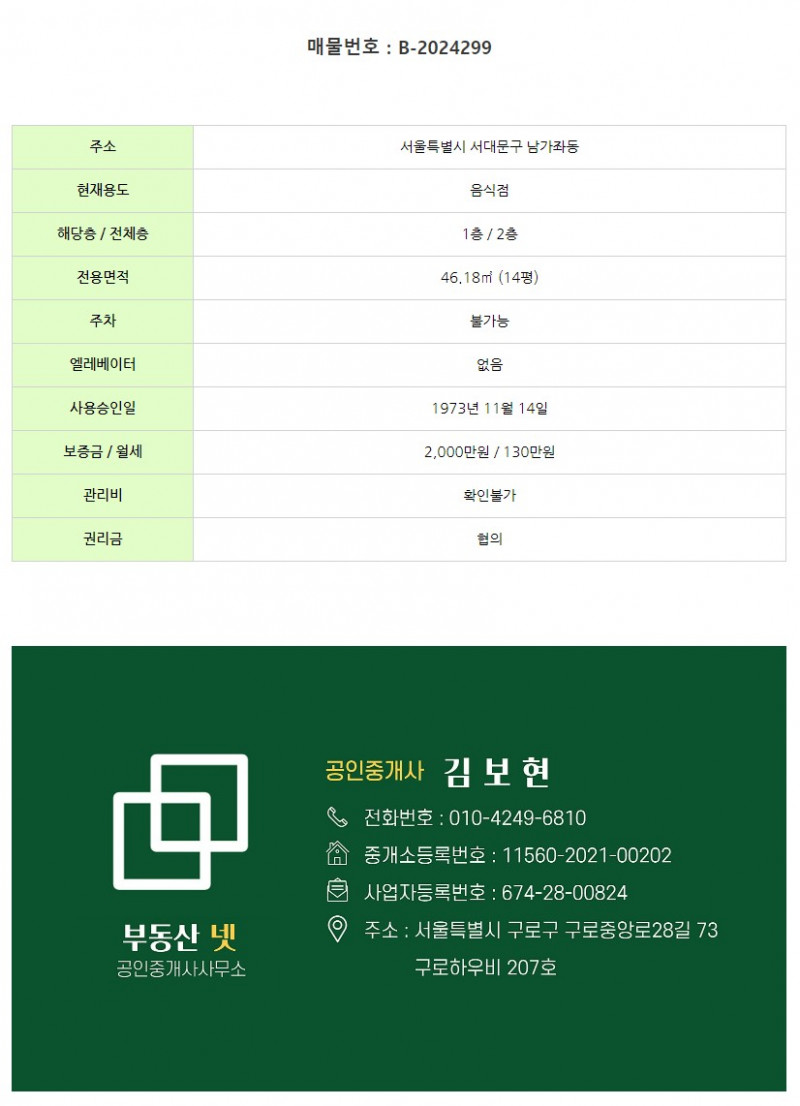 매물번호 : B-2024299

| 주소 | 서울특별시 서대문구 남가좌동 |
|---|---|
| 현재용도 | 음식점 |
| 해당층 / 전체층 | 1층 / 2층 |
| 전용면적 | 46.18㎡ (14평) |
| 주차 | 불가능 |
| 엘레베이터 | 없음 |
| 사용승인일 | 1973년 11월 14일 |
| 보증금 / 월세 | 2,000만원 / 130만원 |
| 관리비 | 확인불가 |
| 권리금 | 협의 |

부동산 넷
공인중개사사무소

공인중개사 김 보 현
전화번호 : 010-4249-6810
중개소등록번호 : 11560-2021-00202
사업자등록번호 : 674-28-00824
주소 : 서울특별시 구로구 구로중앙로28길 73 구로하우비 207호